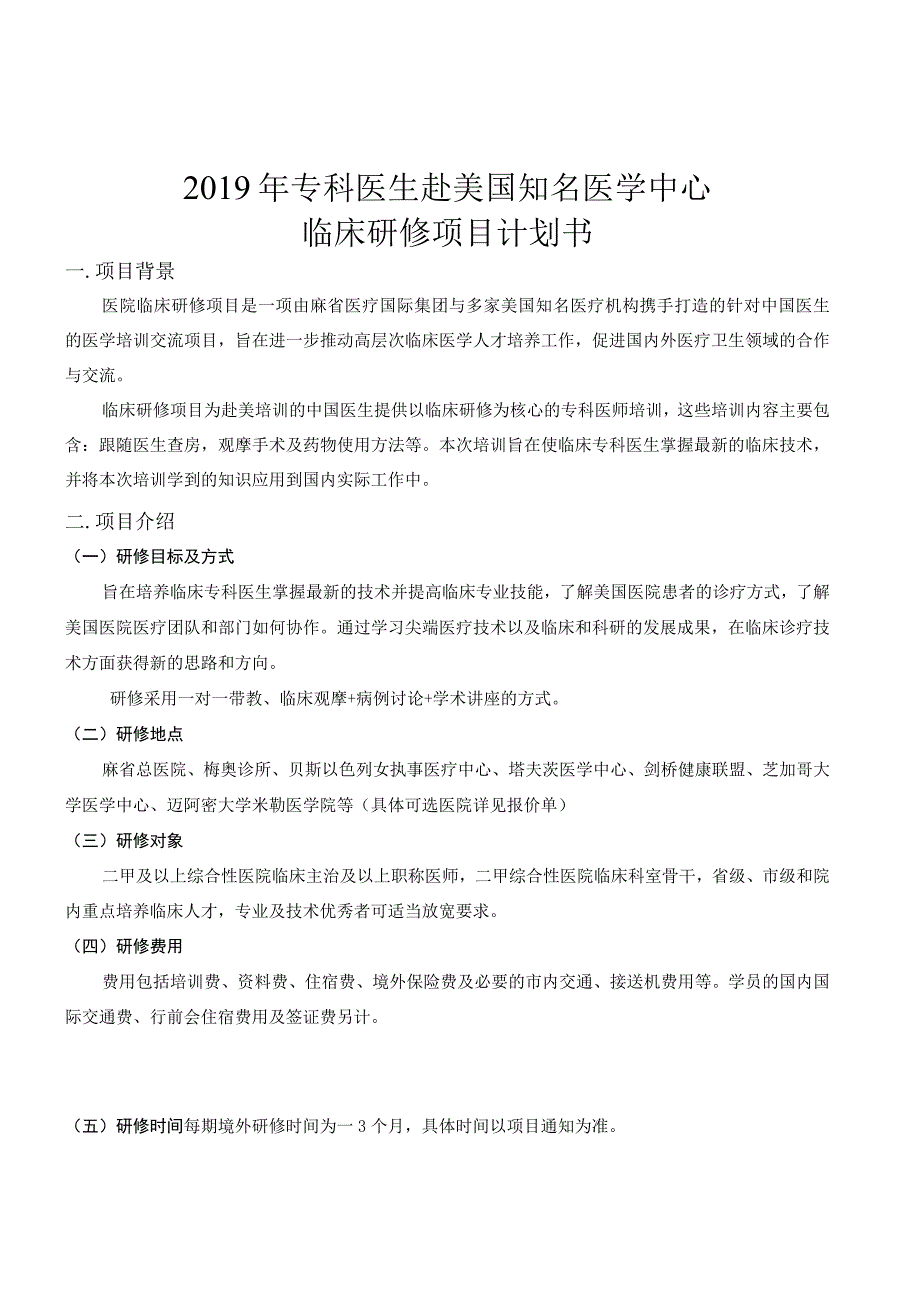 2019年专科医生赴美国知名医学中心
临床研修项目计划书

一.项目背景

医院临床研修项目是一项由麻省医疗国际集团与多家美国知名医疗机构携手打造的针对中国医生的医学培训交流项目，旨在进一步推动高层次临床医学人才培养工作，促进国内外医疗卫生领域的合作与交流。

临床研修项目为赴美培训的中国医生提供以临床研修为核心的专科医师培训，这些培训内容主要包含：跟随医生查房，观摩手术及药物使用方法等。本次培训旨在使临床专科医生掌握最新的临床技术，并将本次培训学到的知识应用到国内实际工作中。

二.项目介绍

（一）研修目标及方式

旨在培养临床专科医生掌握最新的技术并提高临床专业技能，了解美国医院患者的诊疗方式，了解美国医院医疗团队和部门如何协作。通过学习尖端医疗技术以及临床和科研的发展成果，在临床诊疗技术方面获得新的思路和方向。

研修采用一对一带教、临床观摩+病例讨论+学术讲座的方式。

（二）研修地点

麻省总医院、梅奥诊所、贝斯以色列女执事医疗中心、塔夫茨医学中心、剑桥健康联盟、芝加哥大学医学中心、迈阿密大学米勒医学院等（具体可选医院详见报价单）

（三）研修对象

二甲及以上综合性医院临床主治及以上职称医师，二甲综合性医院临床科室骨干，省级、市级和院内重点培养临床人才，专业及技术优秀者可适当放宽要求。

（四）研修费用

费用包括培训费、资料费、住宿费、境外保险费及必要的市内交通、接送机费用等。学员的国内国际交通费、行前会住宿费用及签证费另计。

（五）研修时间每期境外研修时间为一3个月，具体时间以项目通知为准。